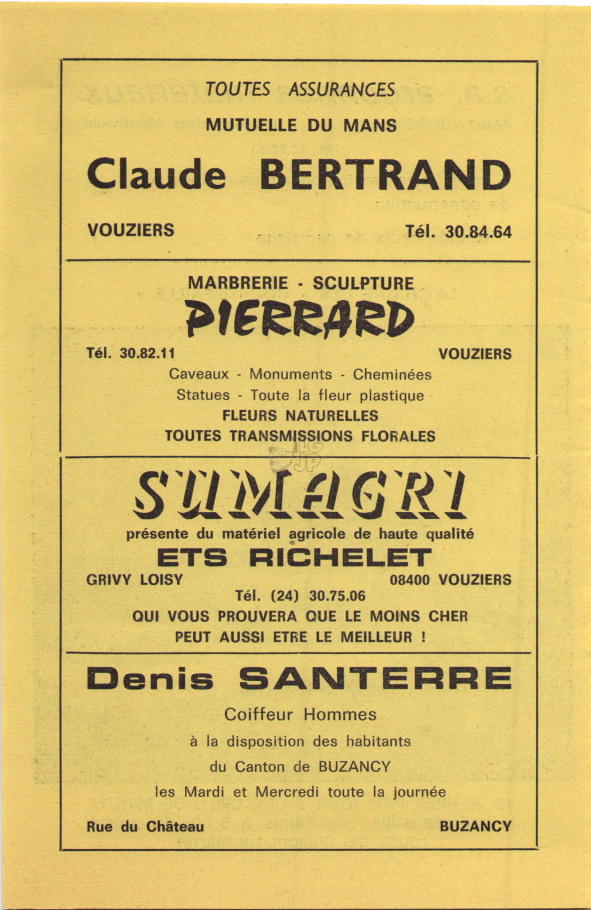 TOUTES ASSURANCES

MUTUELLE DU MANS

Claude BERTRAND

VOUZIERS Tél. 30.84.64

MARBRERIE - SCULPTURE

PIERRARD

Tél. 30.82.11 VOUZIERS

Caveaux - Monuments - Cheminées
Statues - Toute la fleur plastique
FLEURS NATURELLES
TOUTES TRANSMISSIONS FLORALES

SUMAGRI

présente du matériel agricole de haute qualité

ETS RICHELET

GRIVY LOISY 08400 VOUZIERS

Tél. (24) 30.75.06

QUI VOUS PROUVERA QUE LE MOINS CHER
PEUT AUSSI ETRE LE MEILLEUR !

Denis SANTERRE

Coiffeur Hommes
à la disposition des habitants
du Canton de BUZANCY
les Mardi et Mercredi toute la journée

Rue du Château BUZANCY